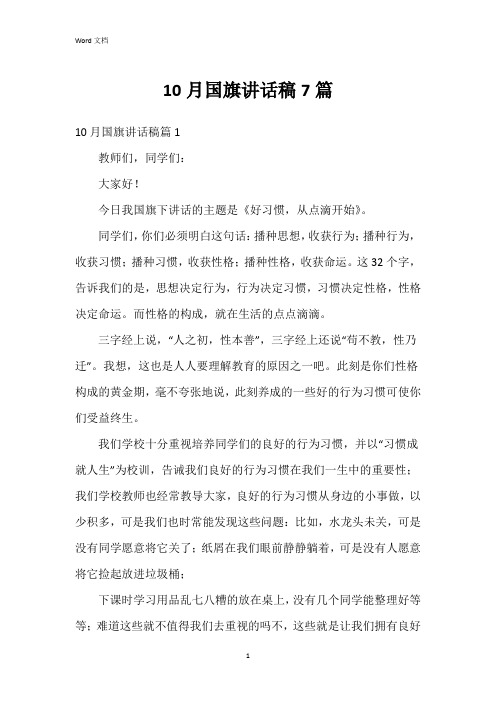 Word 文档

10 月国旗讲话稿 7 篇

10 月国旗讲话稿篇 1

教师们，同学们：

大家好！

今日我国旗下讲话的主题是《好习惯，从点滴开始》。

同学们，你们必须明白这句话：播种思想，收获行为；播种行为，收获习惯；播种习惯，收获性格；播种性格，收获命运。这 32 个字，告诉我们的是，思想决定行为，行为决定习惯，习惯决定性格，性格决定命运。而性格的构成，就在生活的点点滴滴。

三字经上说，“人之初，性本善”，三字经上还说“苟不教，性乃迁”。我想，这也是人人要理解教育的原因之一吧。此刻是你们性格构成的黄金期，毫不夸张地说，此刻养成的一些好的行为习惯可使你们受益终生。

我们学校十分重视培养同学们的良好的行为习惯，并以“习惯成就人生”为校训，告诫我们良好的行为习惯在我们一生中的重要性；我们学校教师也经常教导大家，良好的行为习惯从身边的小事做，以少积多，可是我们也时常能发现这些问题：比如，水龙头未关，可是没有同学愿意将它关了；纸屑在我们眼前静静躺着，可是没有人愿意将它捡起放进垃圾桶；

下课时学习用品乱七八糟的放在桌上，没有几个同学能整理好等等；难道这些就不值得我们去重视的吗不，这些就是让我们拥有良好

1